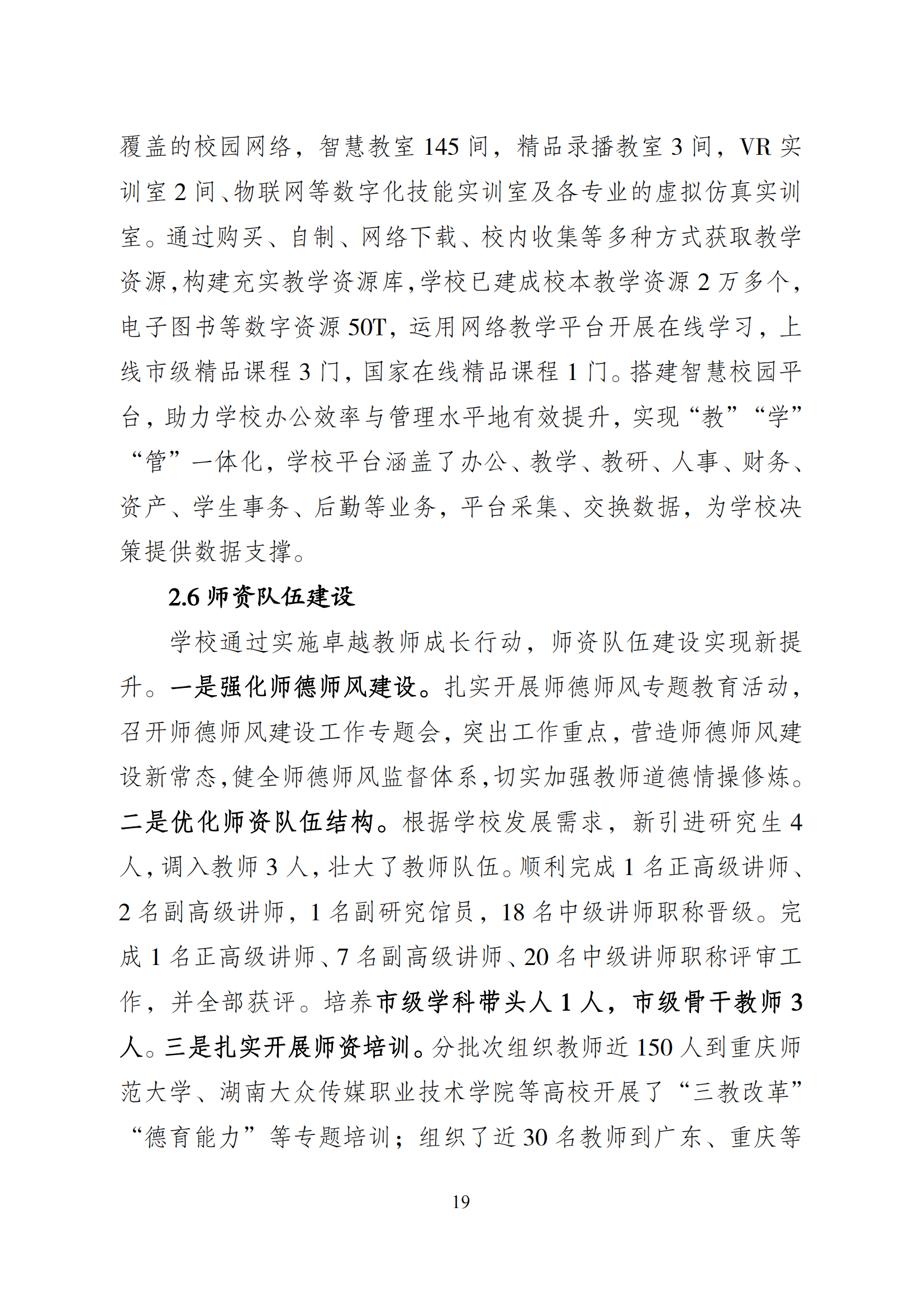 覆盖的校园网络，智慧教室 145 间，精品录播教室 3 间，VR 实训室 2 间、物联网等数字化技能实训室及各专业的虚拟仿真实训室。通过购买、自制、网络下载、校内收集等多种方式获取教学资源，构建充实教学资源库，学校已建成校本教学资源 2 万多个，电子图书等数字资源 50T，运用网络教学平台开展在线学习，上线市级精品课程 3 门，国家在线精品课程 1 门。搭建智慧校园平台，助力学校办公效率与管理水平地有效提升，实现“教”“学”“管”一体化，学校平台涵盖了办公、教学、教研、人事、财务、资产、学生事务、后勤等业务，平台采集、交换数据，为学校决策提供数据支撑。

2.6 师资队伍建设

学校通过实施卓越教师成长行动，师资队伍建设实现新提升。一是强化师德师风建设。扎实开展师德师风专题教育活动，召开师德师风建设工作专题会，突出工作重点，营造师德师风建设新常态，健全师德师风监督体系，切实加强教师道德情操修炼。二是优化师资队伍结构。根据学校发展需求，新引进研究生 4 人，调入教师 3 人，壮大了教师队伍。顺利完成 1 名正高级讲师、2 名副高级讲师，1 名副研究馆员，18 名中级讲师职称晋级。完成 1 名正高级讲师、7 名副高级讲师、20 名中级讲师职称评审工作，并全部获评。培养市级学科带头人 1 人，市级骨干教师 3 人。三是扎实开展师资培训。分批次组织教师近 150 人到重庆师范大学、湖南大众传媒职业技术学院等高校开展了“三教改革”“德育能力”等专题培训；组织了近 30 名教师到广东、重庆等

19